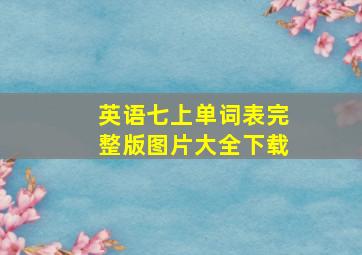 英语七上单词表完整版图片大全下载